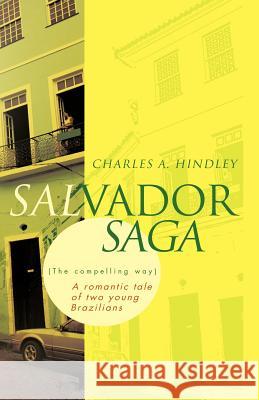 CHARLES A. HINDLEY

SALVADOR SAGA

[The compelling way]

A romantic tale of two young Brazilians

Kraina Książek